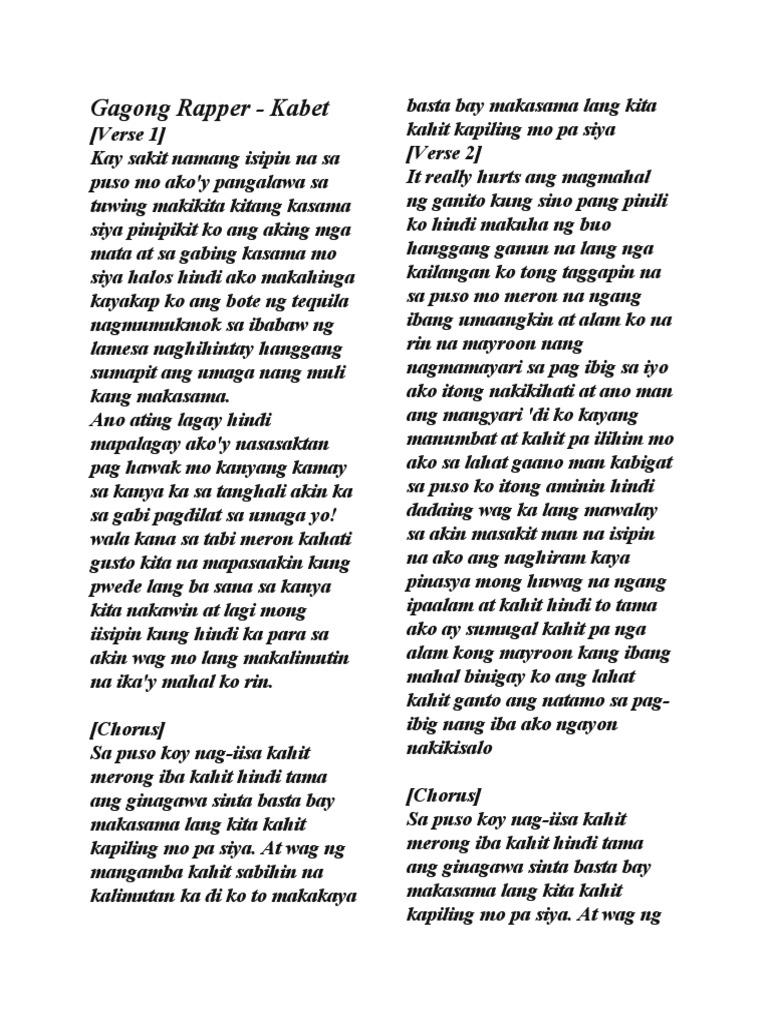 Gagong Rapper - Kabet
[Verse 1]
Kay sakit namang isipin na sa puso mo ako'y pangalawa sa tuwing makikita kitang kasama siya pinipikit ko ang aking mga mata at sa gabing kasama mo siya halos hindi ako makahinga kayakap ko ang bote ng tequila nagmumukmok sa ibabaw ng lamesa naghihintay hanggang sumapit ang umaga nang muli kang makasama.
Ano ating lagay hindi mapalagay ako'y nasasaktan pag hawak mo kanyang kamay sa kanya ka sa tanghali akin ka sa gabi pagdilat sa umaga yo! wala kana sa tabi meron kahati gusto kita na mapasaakin kung pwede lang ba sana sa kanya kita nakawin at lagi mong iisipin kung hindi ka para sa akin wag mo lang makalimutin na ika'y mahal ko rin.

[Chorus]
Sa puso koy nag-iisa kahit merong iba kahit hindi tama ang ginagawa sinta basta bay makasama lang kita kahit kapiling mo pa siya. At wag ng mangamba kahit sabihin na kalimutan ka di ko to makakaya basta bay makasama lang kita kahit kapiling mo pa siya
[Verse 2]
It really hurts ang magmahal ng ganito kung sino pang pinili ko hindi makuha ng buo hanggang ganun na lang nga kailangan ko tong taggapin na sa puso mo meron na ngang ibang umaangkin at alam ko na rin na mayroon nang nagmamayari sa pag ibig sa iyo ako itong nakikihati at ano man ang mangyari 'di ko kayang manumbat at kahit pa ilihim mo ako sa lahat gaano man kabigat sa puso ko itong aminin hindi dadaing wag ka lang mawalay sa akin masakit man na isipin na ako ang naghiram kaya pinasya mong huwag na ngang ipaalam at kahit hindi to tama ako ay sumugal kahit pa nga alam kong mayroon kang ibang mahal binigay ko ang lahat kahit ganto ang natamo sa pag-ibig nang iba ako ngayon nakikisalo

[Chorus]
Sa puso koy nag-iisa kahit merong iba kahit hindi tama ang ginagawa sinta basta bay makasama lang kita kahit kapiling mo pa siya. At wag ng